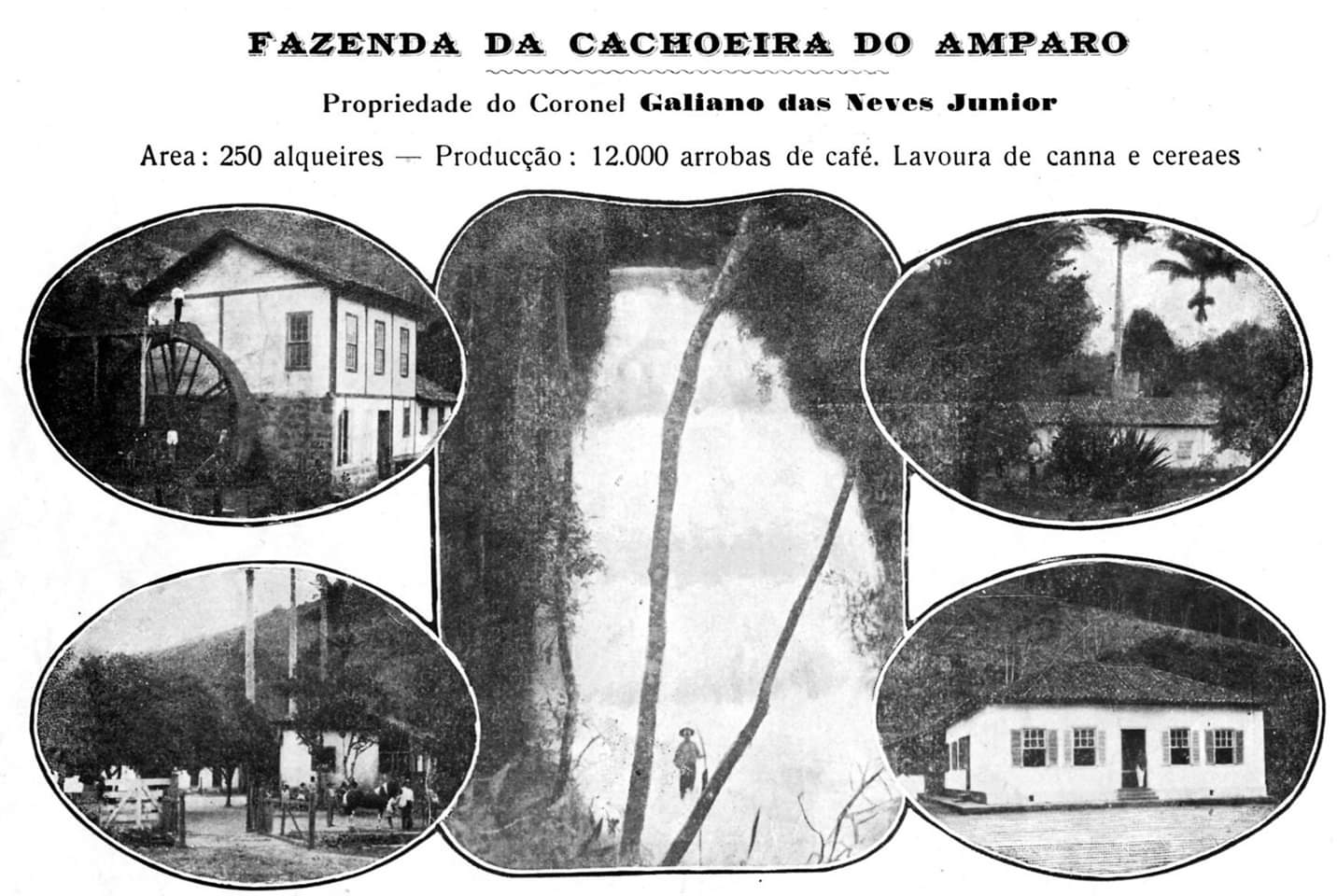 FAZENDA DA CACHOEIRA DO AMPARO

Propriedade do Coronel Galiano das Neves Junior

Area: 250 alqueires — Producção: 12.000 arrobas de café. Lavoura de canna e cereaes